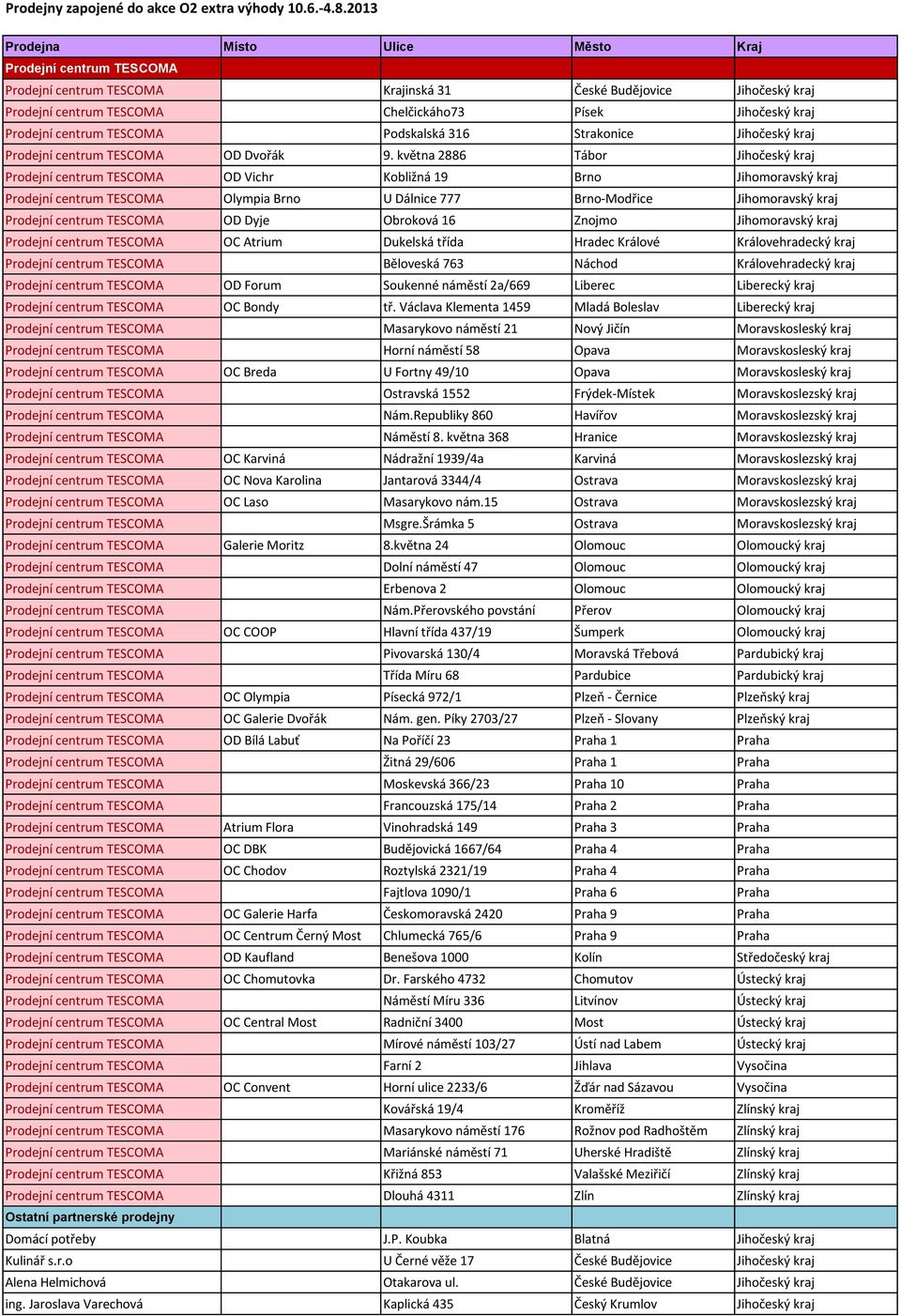 Prodejny zapojené do akce O2 extra výhody 10.6.-4.8.2013

| Prodejna | Místo | Ulice | Město | Kraj |
|---|---|---|---|---|
| Prodejní centrum TESCOMA | | | | |
| Prodejní centrum TESCOMA | | Krajinská 31 | České Budějovice | Jihočeský kraj |
| Prodejní centrum TESCOMA | | Chelčickáho73 | Písek | Jihočeský kraj |
| Prodejní centrum TESCOMA | | Podskalská 316 | Strakonice | Jihočeský kraj |
| Prodejní centrum TESCOMA | OD Dvořák | 9. května 2886 | Tábor | Jihočeský kraj |
| Prodejní centrum TESCOMA | OD Vichr | Kobližná 19 | Brno | Jihomoravský kraj |
| Prodejní centrum TESCOMA | Olympia Brno | U Dálnice 777 | Brno-Modřice | Jihomoravský kraj |
| Prodejní centrum TESCOMA | OD Dyje | Obroková 16 | Znojmo | Jihomoravský kraj |
| Prodejní centrum TESCOMA | OC Atrium | Dukelská třída | Hradec Králové | Královehradecký kraj |
| Prodejní centrum TESCOMA | | Běloveská 763 | Náchod | Královehradecký kraj |
| Prodejní centrum TESCOMA | OD Forum | Soukenné náměstí 2a/669 | Liberec | Liberecký kraj |
| Prodejní centrum TESCOMA | OC Bondy | tř. Václava Klementa 1459 | Mladá Boleslav | Liberecký kraj |
| Prodejní centrum TESCOMA | | Masarykovo náměstí 21 | Nový Jičín | Moravskosleský kraj |
| Prodejní centrum TESCOMA | | Horní náměstí 58 | Opava | Moravskosleský kraj |
| Prodejní centrum TESCOMA | OC Breda | U Fortny 49/10 | Opava | Moravskosleský kraj |
| Prodejní centrum TESCOMA | | Ostravská 1552 | Frýdek-Místek | Moravskoslezský kraj |
| Prodejní centrum TESCOMA | | Nám.Republiky 860 | Havířov | Moravskoslezský kraj |
| Prodejní centrum TESCOMA | | Náměstí 8. května 368 | Hranice | Moravskoslezský kraj |
| Prodejní centrum TESCOMA | OC Karviná | Nádražní 1939/4a | Karviná | Moravskoslezský kraj |
| Prodejní centrum TESCOMA | OC Nova Karolina | Jantarová 3344/4 | Ostrava | Moravskoslezský kraj |
| Prodejní centrum TESCOMA | OC Laso | Masarykovo nám.15 | Ostrava | Moravskoslezský kraj |
| Prodejní centrum TESCOMA | | Msgre.Šrámka 5 | Ostrava | Moravskoslezský kraj |
| Prodejní centrum TESCOMA | Galerie Moritz | 8.května 24 | Olomouc | Olomoucký kraj |
| Prodejní centrum TESCOMA | | Dolní náměstí 47 | Olomouc | Olomoucký kraj |
| Prodejní centrum TESCOMA | | Erbenova 2 | Olomouc | Olomoucký kraj |
| Prodejní centrum TESCOMA | | Nám.Přerovského povstání | Přerov | Olomoucký kraj |
| Prodejní centrum TESCOMA | OC COOP | Hlavní třída 437/19 | Šumperk | Olomoucký kraj |
| Prodejní centrum TESCOMA | | Pivovarská 130/4 | Moravská Třebová | Pardubický kraj |
| Prodejní centrum TESCOMA | | Třída Míru 68 | Pardubice | Pardubický kraj |
| Prodejní centrum TESCOMA | OC Olympia | Písecká 972/1 | Plzeň - Černice | Plzeňský kraj |
| Prodejní centrum TESCOMA | OC Galerie Dvořák | Nám. gen. Píky 2703/27 | Plzeň - Slovany | Plzeňský kraj |
| Prodejní centrum TESCOMA | OD Bílá Labuť | Na Poříčí 23 | Praha 1 | Praha |
| Prodejní centrum TESCOMA | | Žitná 29/606 | Praha 1 | Praha |
| Prodejní centrum TESCOMA | | Moskevská 366/23 | Praha 10 | Praha |
| Prodejní centrum TESCOMA | | Francouzská 175/14 | Praha 2 | Praha |
| Prodejní centrum TESCOMA | Atrium Flora | Vinohradská 149 | Praha 3 | Praha |
| Prodejní centrum TESCOMA | OC DBK | Budějovická 1667/64 | Praha 4 | Praha |
| Prodejní centrum TESCOMA | OC Chodov | Roztylská 2321/19 | Praha 4 | Praha |
| Prodejní centrum TESCOMA | | Fajtlova 1090/1 | Praha 6 | Praha |
| Prodejní centrum TESCOMA | OC Galerie Harfa | Českomoravská 2420 | Praha 9 | Praha |
| Prodejní centrum TESCOMA | OC Centrum Černý Most | Chlumecká 765/6 | Praha 9 | Praha |
| Prodejní centrum TESCOMA | OD Kaufland | Benešova 1000 | Kolín | Středočeský kraj |
| Prodejní centrum TESCOMA | OC Chomutovka | Dr. Farského 4732 | Chomutov | Ústecký kraj |
| Prodejní centrum TESCOMA | | Náměstí Míru 336 | Litvínov | Ústecký kraj |
| Prodejní centrum TESCOMA | OC Central Most | Radniční 3400 | Most | Ústecký kraj |
| Prodejní centrum TESCOMA | | Mírové náměstí 103/27 | Ústí nad Labem | Ústecký kraj |
| Prodejní centrum TESCOMA | | Farní 2 | Jihlava | Vysočina |
| Prodejní centrum TESCOMA | OC Convent | Horní ulice 2233/6 | Žďár nad Sázavou | Vysočina |
| Prodejní centrum TESCOMA | | Kovářská 19/4 | Kroměříž | Zlínský kraj |
| Prodejní centrum TESCOMA | | Masarykovo náměstí 176 | Rožnov pod Radhoštěm | Zlínský kraj |
| Prodejní centrum TESCOMA | | Mariánské náměstí 71 | Uherské Hradiště | Zlínský kraj |
| Prodejní centrum TESCOMA | | Křižná 853 | Valašské Meziříčí | Zlínský kraj |
| Prodejní centrum TESCOMA | | Dlouhá 4311 | Zlín | Zlínský kraj |
| Ostatní partnerské prodejny | | | | |
| Domácí potřeby | | J.P. Koubka | Blatná | Jihočeský kraj |
| Kulinář s.r.o | | U Černé věže 17 | České Budějovice | Jihočeský kraj |
| Alena Helmichová | | Otakarova ul. | České Budějovice | Jihočeský kraj |
| ing. Jaroslava Varechová | | Kaplická 435 | Český Krumlov | Jihočeský kraj |